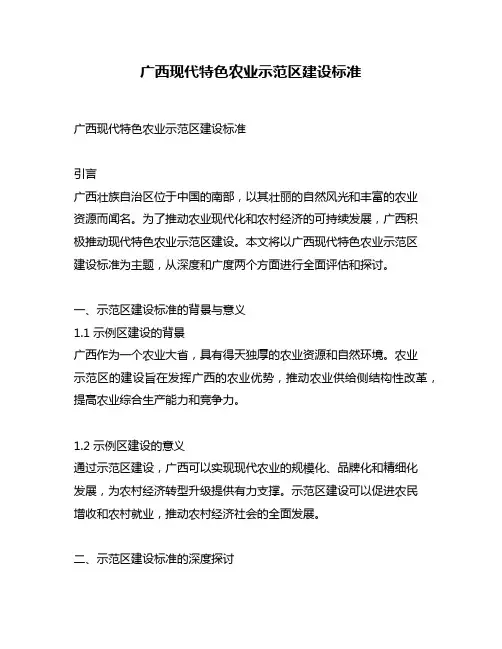 广西现代特色农业示范区建设标准

广西现代特色农业示范区建设标准

引言
广西壮族自治区位于中国的南部，以其壮丽的自然风光和丰富的农业资源而闻名。为了推动农业现代化和农村经济的可持续发展，广西积极推动现代特色农业示范区建设。本文将以广西现代特色农业示范区建设标准为主题，从深度和广度两个方面进行全面评估和探讨。

一、示范区建设标准的背景与意义
1.1 示例区建设的背景
广西作为一个农业大省，具有得天独厚的农业资源和自然环境。农业示范区的建设旨在发挥广西的农业优势，推动农业供给侧结构性改革，提高农业综合生产能力和竞争力。

1.2 示例区建设的意义
通过示范区建设，广西可以实现现代农业的规模化、品牌化和精细化发展，为农村经济转型升级提供有力支撑。示范区建设可以促进农民增收和农村就业，推动农村经济社会的全面发展。

二、示范区建设标准的深度探讨